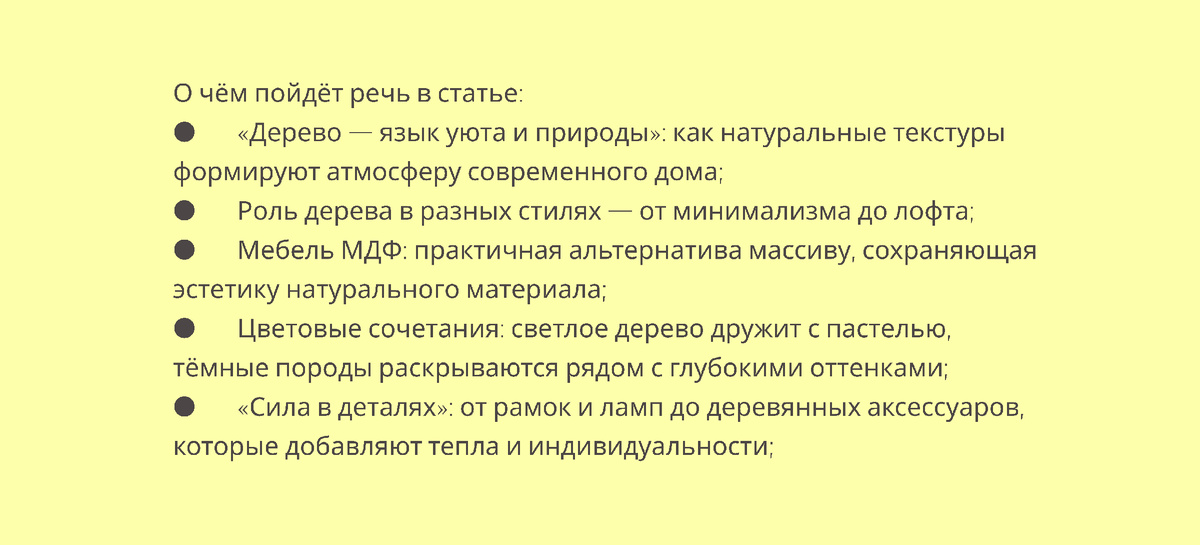 О чём пойдёт речь в статье:

• «Дерево — язык уюта и природы»: как натуральные текстуры формируют атмосферу современного дома;
• Роль дерева в разных стилях — от минимализма до лофта;
• Мебель МДФ: практичная альтернатива массиву, сохраняющая эстетику натурального материала;
• Цветовые сочетания: светлое дерево дружит с пастелью, тёмные породы раскрываются рядом с глубокими оттенками;
• «Сила в деталях»: от рамок и ламп до деревянных аксессуаров, которые добавляют тепла и индивидуальности;